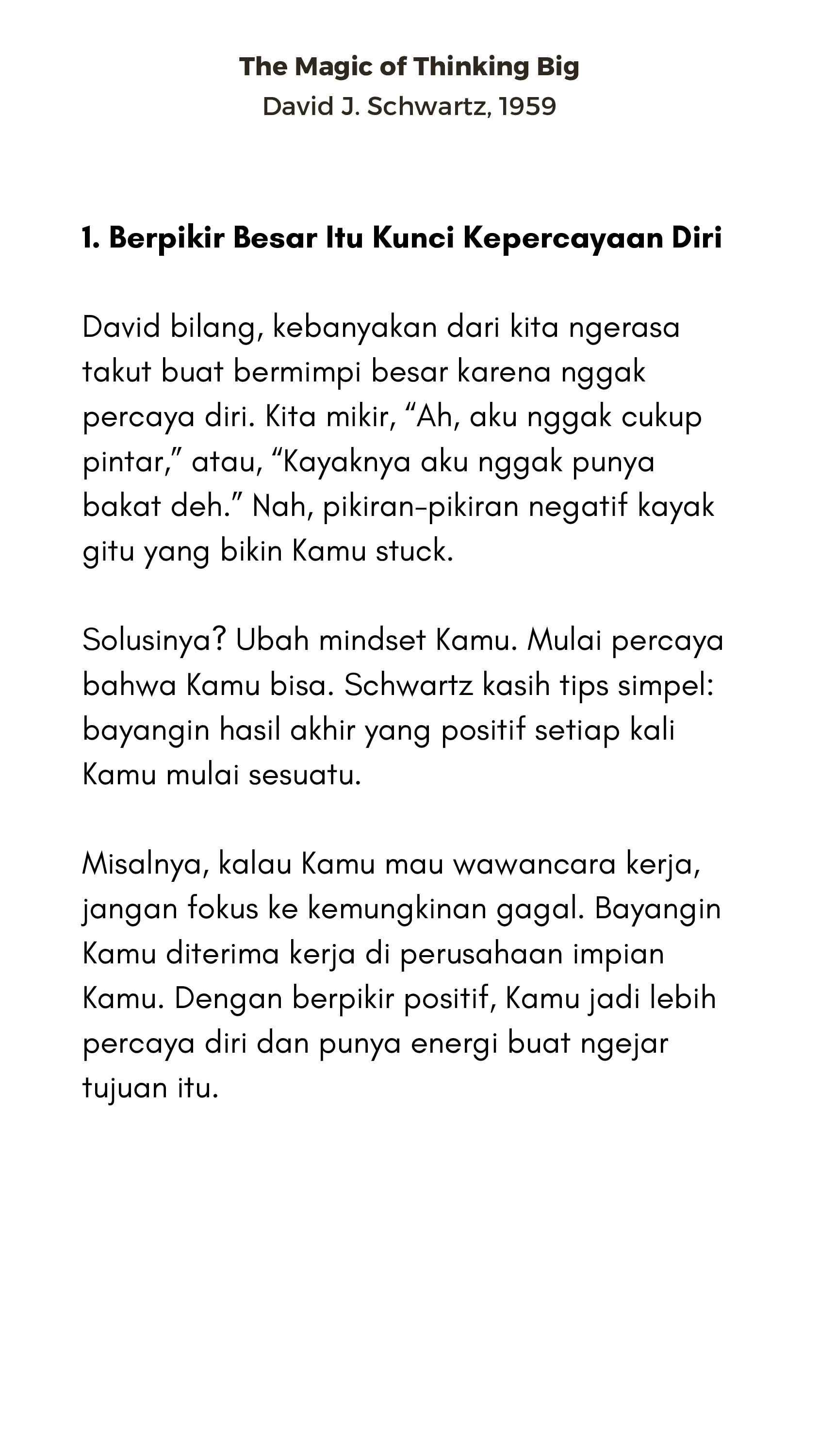 The Magic of Thinking Big
David J. Schwartz, 1959

1. Berpikir Besar Itu Kunci Kepercayaan Diri

David bilang, kebanyakan dari kita ngerasa takut buat bermimpi besar karena nggak percaya diri. Kita mikir, "Ah, aku nggak cukup pintar," atau, "Kayaknya aku nggak punya bakat deh." Nah, pikiran-pikiran negatif kayak gitu yang bikin Kamu stuck.

Solusinya? Ubah mindset Kamu. Mulai percaya bahwa Kamu bisa. Schwartz kasih tips simpel: bayangin hasil akhir yang positif setiap kali Kamu mulai sesuatu.

Misalnya, kalau Kamu mau wawancara kerja, jangan fokus ke kemungkinan gagal. Bayangin Kamu diterima kerja di perusahaan impian Kamu. Dengan berpikir positif, Kamu jadi lebih percaya diri dan punya energi buat ngejar tujuan itu.